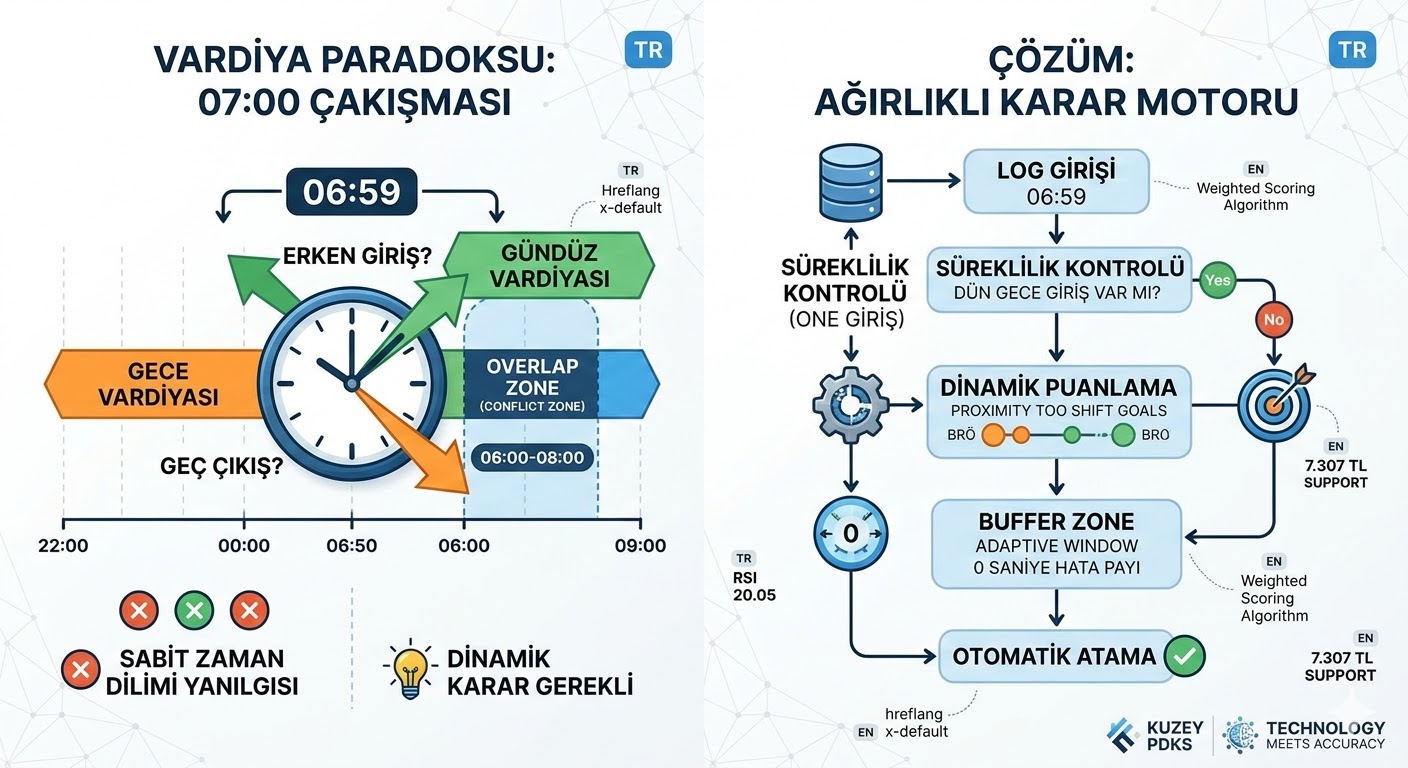 VARDİYA PARADOKSU: 07:00 ÇAKIŞMASI

TR

06:59

TR
Hreflang
x-default

ERKEN GİRİŞ?

GÜNDÜZ VARDİYASI

GECE VARDİYASI

OVERLAP ZONE
(CONFLICT ZONE)

06:00-08:00

GEÇ ÇIKIŞ?

22:00
00:00
06:50
06:00
09:00

SABİT ZAMAN DİLİMİ YANILGISI

DİNAMİK KARAR GEREKLİ

ÇÖZÜM: AĞIRLIKLI KARAR MOTORU

TR

LOG GİRİŞİ
06:59

EN
Weighted Scoring Algorithm

SÜREKLİLİK KONTROLÜ
(ONE GİRİŞ)

SÜREKLİLİK KONTROLÜ
DÜN GECE GİRİŞ VAR MI?

Yes

No

DİNAMİK PUANLAMA
PROXIMITY TOO SHIFT GOALS
BRÖ
BRO

EN
7.307 TL
SUPPORT

0

BUFFER ZONE
ADAPTIVE WINDOW
0 SANİYE HATA PAYI

TR
RSI
20.05

EN
Weighted Scoring Algorithm

OTOMATİK ATAMA

EN
7.307 TL
SUPPORT

hreflang
EN x-default

KUZEY PDKS

TECHNOLOGY
MEETS ACCURACY